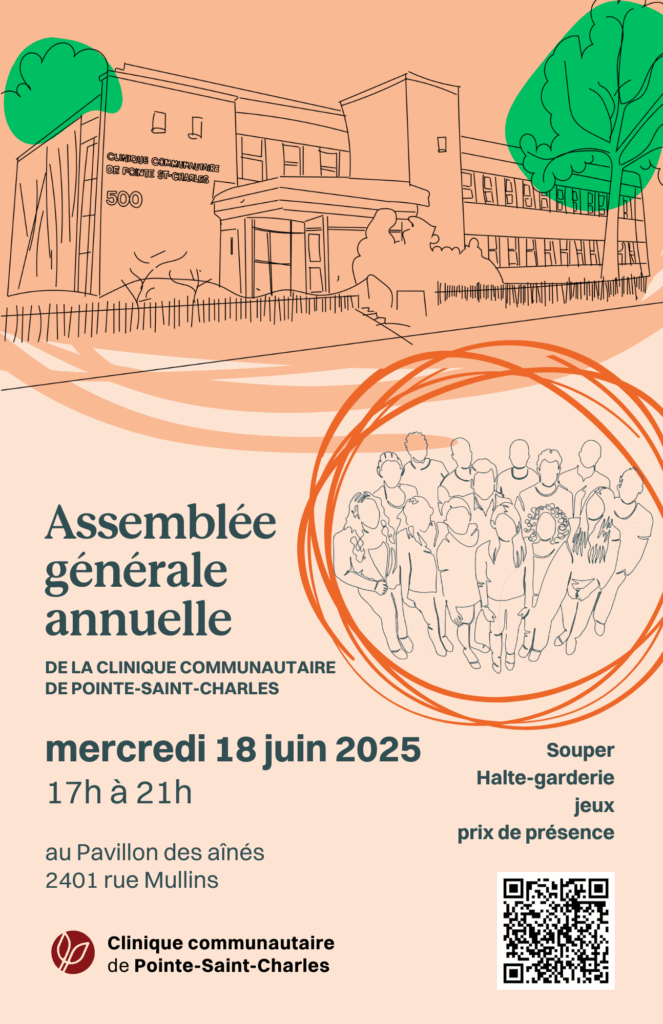 CLINIQUE COMMUNAUTAIRE DE POINTE ST-CHARLES

500

Assemblée générale annuelle

DE LA CLINIQUE COMMUNAUTAIRE DE POINTE-SAINT-CHARLES

mercredi 18 juin 2025

17h à 21h

au Pavillon des aînés
2401 rue Mullins

Souper
Halte-garderie
jeux
prix de présence

Clinique communautaire de Pointe-Saint-Charles